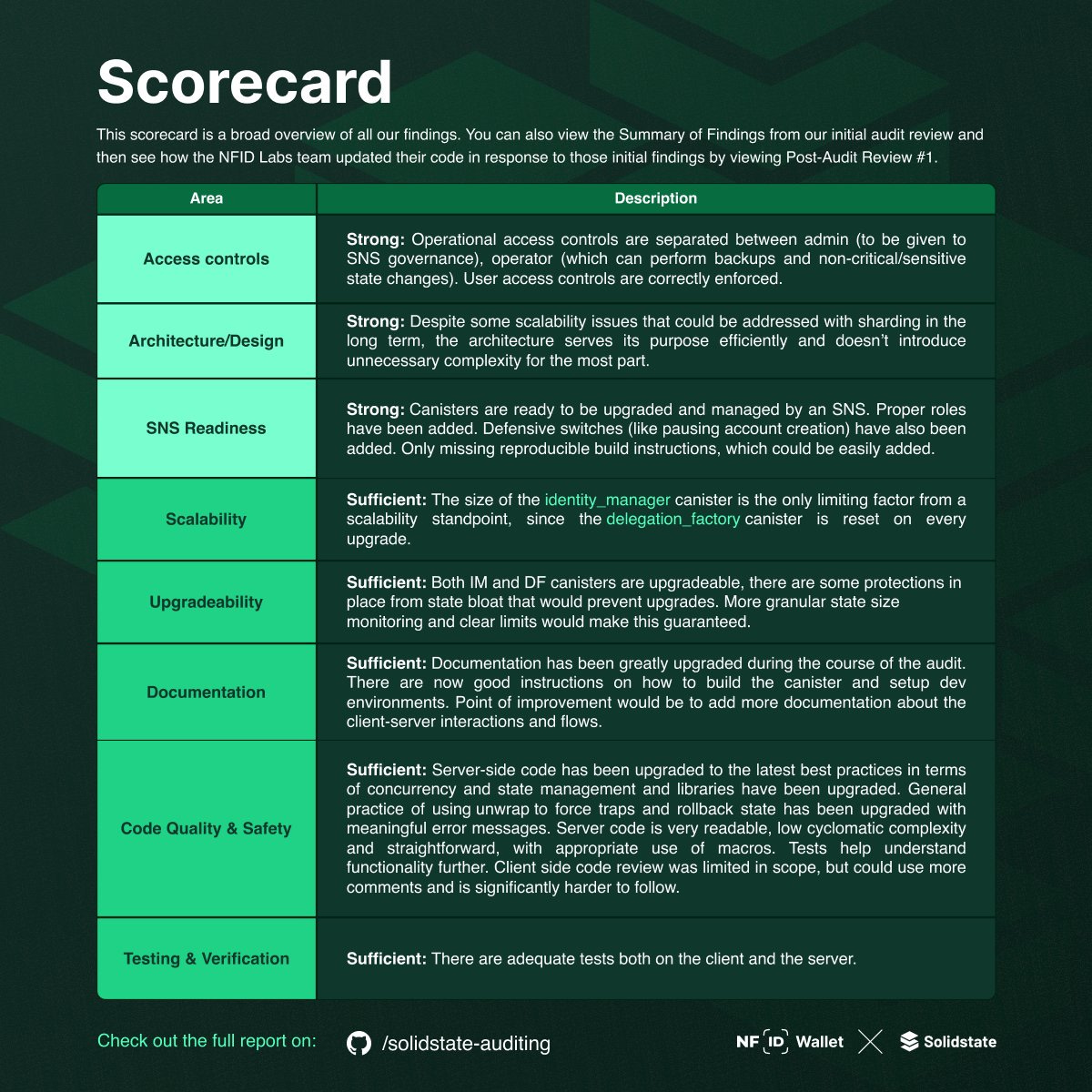 Scorecard

This scorecard is a broad overview of all our findings. You can also view the Summary of Findings from our initial audit review and then see how the NFID Labs team updated their code in response to those initial findings by viewing Post-Audit Review #1.

| Area | Description |
|---|---|
| Access controls | Strong: Operational access controls are separated between admin (to be given to SNS governance), operator (which can perform backups and non-critical/sensitive state changes). User access controls are correctly enforced. |
| Architecture/Design | Strong: Despite some scalability issues that could be addressed with sharding in the long term, the architecture serves its purpose efficiently and doesn't introduce unnecessary complexity for the most part. |
| SNS Readiness | Strong: Canisters are ready to be upgraded and managed by an SNS. Proper roles have been added. Defensive switches (like pausing account creation) have also been added. Only missing reproducible build instructions, which could be easily added. |
| Scalability | Sufficient: The size of the identity_manager canister is the only limiting factor from a scalability standpoint, since the delegation_factory canister is reset on every upgrade. |
| Upgradeability | Sufficient: Both IM and DF canisters are upgradeable, there are some protections in place from state bloat that would prevent upgrades. More granular state size monitoring and clear limits would make this guaranteed. |
| Documentation | Sufficient: Documentation has been greatly upgraded during the course of the audit. There are now good instructions on how to build the canister and setup dev environments. Point of improvement would be to add more documentation about the client-server interactions and flows. |
| Code Quality & Safety | Sufficient: Server-side code has been upgraded to the latest best practices in terms of concurrency and state management and libraries have been upgraded. General practice of using unwrap to force traps and rollback state has been upgraded with meaningful error messages. Server code is very readable, low cyclomatic complexity and straightforward, with appropriate use of macros. Tests help understand functionality further. Client side code review was limited in scope, but could use more comments and is significantly harder to follow. |
| Testing & Verification | Sufficient: There are adequate tests both on the client and the server. |

Check out the full report on: /solidstate-auditing

NF ID Wallet Solidstate